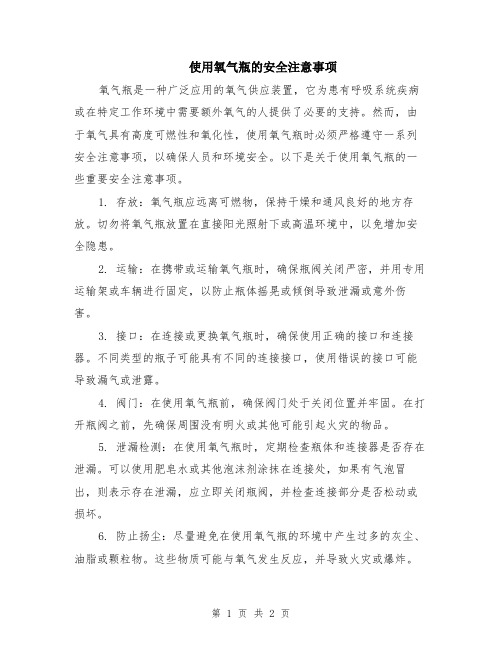 使用氧气瓶的安全注意事项

氧气瓶是一种广泛应用的氧气供应装置，它为患有呼吸系统疾病或在特定工作环境中需要额外氧气的人提供了必要的支持。然而，由于氧气具有高度可燃性和氧化性，使用氧气瓶时必须严格遵守一系列安全注意事项，以确保人员和环境安全。以下是关于使用氧气瓶的一些重要安全注意事项。

1. 存放：氧气瓶应远离可燃物，保持干燥和通风良好的地方存放。切勿将氧气瓶放置在直接阳光照射下或高温环境中，以免增加安全隐患。

2. 运输：在携带或运输氧气瓶时，确保瓶阀关闭严密，并用专用运输架或车辆进行固定，以防止瓶体摇晃或倾倒导致泄漏或意外伤害。

3. 接口：在连接或更换氧气瓶时，确保使用正确的接口和连接器。不同类型的瓶子可能具有不同的连接接口，使用错误的接口可能导致漏气或泄露。

4. 阀门：在使用氧气瓶前，确保阀门处于关闭位置并牢固。在打开瓶阀之前，先确保周围没有明火或其他可能引起火灾的物品。

5. 泄漏检测：在使用氧气瓶时，定期检查瓶体和连接器是否存在泄漏。可以使用肥皂水或其他泡沫剂涂抹在连接处，如果有气泡冒出，则表示存在泄漏，应立即关闭瓶阀，并检查连接部分是否松动或损坏。

6. 防止扬尘：尽量避免在使用氧气瓶的环境中产生过多的灰尘、油脂或颗粒物。这些物质可能与氧气发生反应，并导致火灾或爆炸。

第 1 页 共 2 页